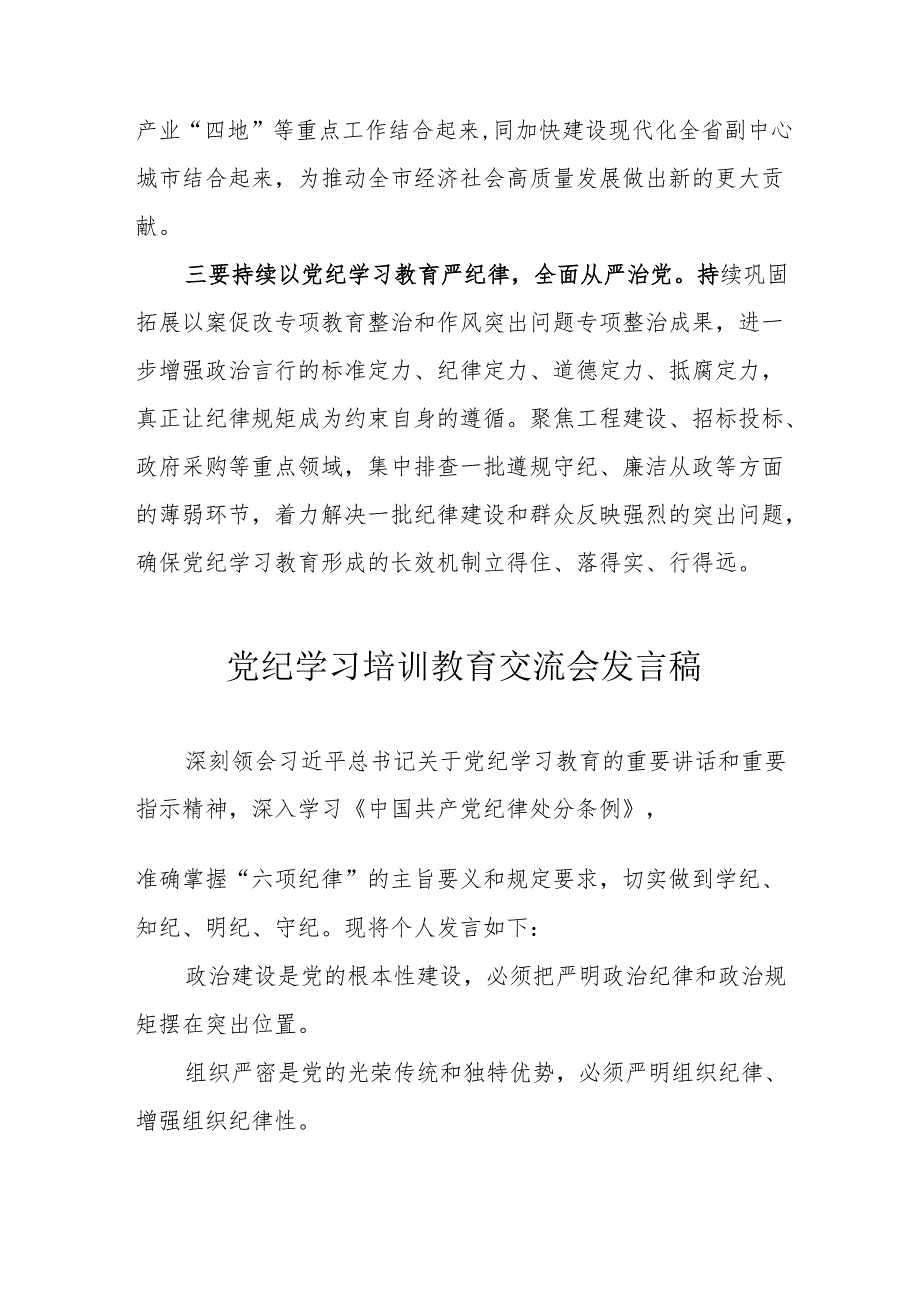 产业“四地”等重点工作结合起来,同加快建设现代化全省副中心城市结合起来，为推动全市经济社会高质量发展做出新的更大贡献。

三要持续以党纪学习教育严纪律，全面从严治党。持续巩固拓展以案促改专项教育整治和作风突出问题专项整治成果，进一步增强政治言行的标准定力、纪律定力、道德定力、抵腐定力，真正让纪律规矩成为约束自身的遵循。聚焦工程建设、招标投标、政府采购等重点领域，集中排查一批遵规守纪、廉洁从政等方面的薄弱环节，着力解决一批纪律建设和群众反映强烈的突出问题，确保党纪学习教育形成的长效机制立得住、落得实、行得远。

党纪学习培训教育交流会发言稿

深刻领会习近平总书记关于党纪学习教育的重要讲话和重要指示精神，深入学习《中国共产党纪律处分条例》，

准确掌握“六项纪律”的主旨要义和规定要求，切实做到学纪、知纪、明纪、守纪。现将个人发言如下：

政治建设是党的根本性建设，必须把严明政治纪律和政治规矩摆在突出位置。

组织严密是党的光荣传统和独特优势，必须严明组织纪律、增强组织纪律性。